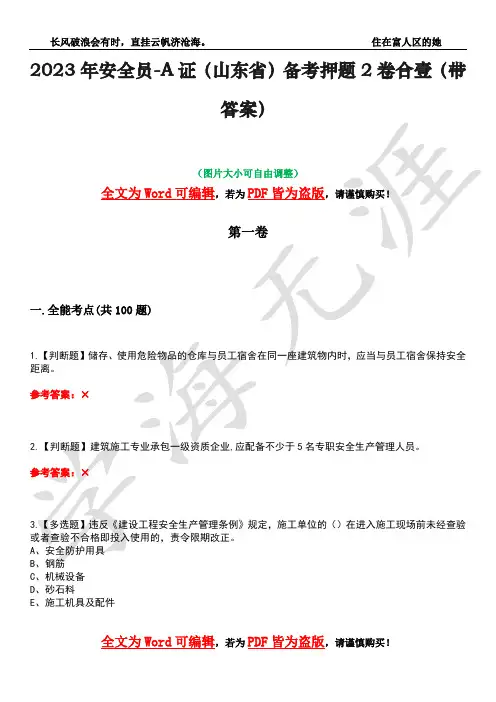 长风破浪会有时，直挂云帆济沧海。　　　　住在富人区的她

2023 年安全员-A 证（山东省）备考押题 2 卷合壹（带答案）

（图片大小可自由调整）

全文为 Word 可编辑，若为 PDF 皆为盗版，请谨慎购买！

第一卷

一.全能考点(共 100 题)

1.【判断题】储存、使用危险物品的仓库与员工宿舍在同一座建筑物内时，应当与员工宿舍保持安全距离。

参考答案：×

2.【判断题】建筑施工专业承包一级资质企业,应配备不少于 5 名专职安全生产管理人员。

参考答案：×

3.【多选题】违反《建设工程安全生产管理条例》规定，施工单位的（）在进入施工现场前未经查验或者查验不合格即投入使用的，责令限期改正。
A、安全防护用具
B、钢筋
C、机械设备
D、砂石料
E、施工机具及配件

全文为 Word 可编辑，若为 PDF 皆为盗版，请谨慎购买！

学海无涯